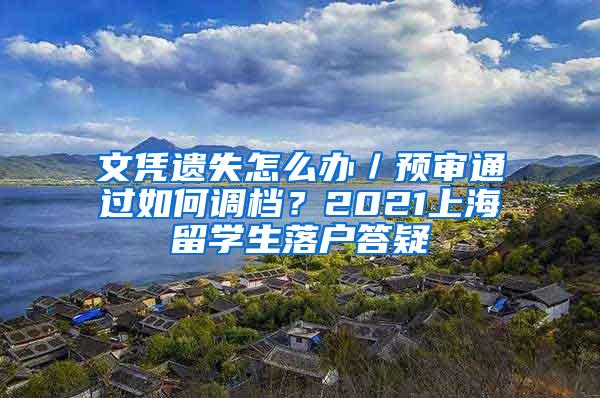 文凭遗失怎么办 / 预审通过如何调档？2021上海留学生落户答疑